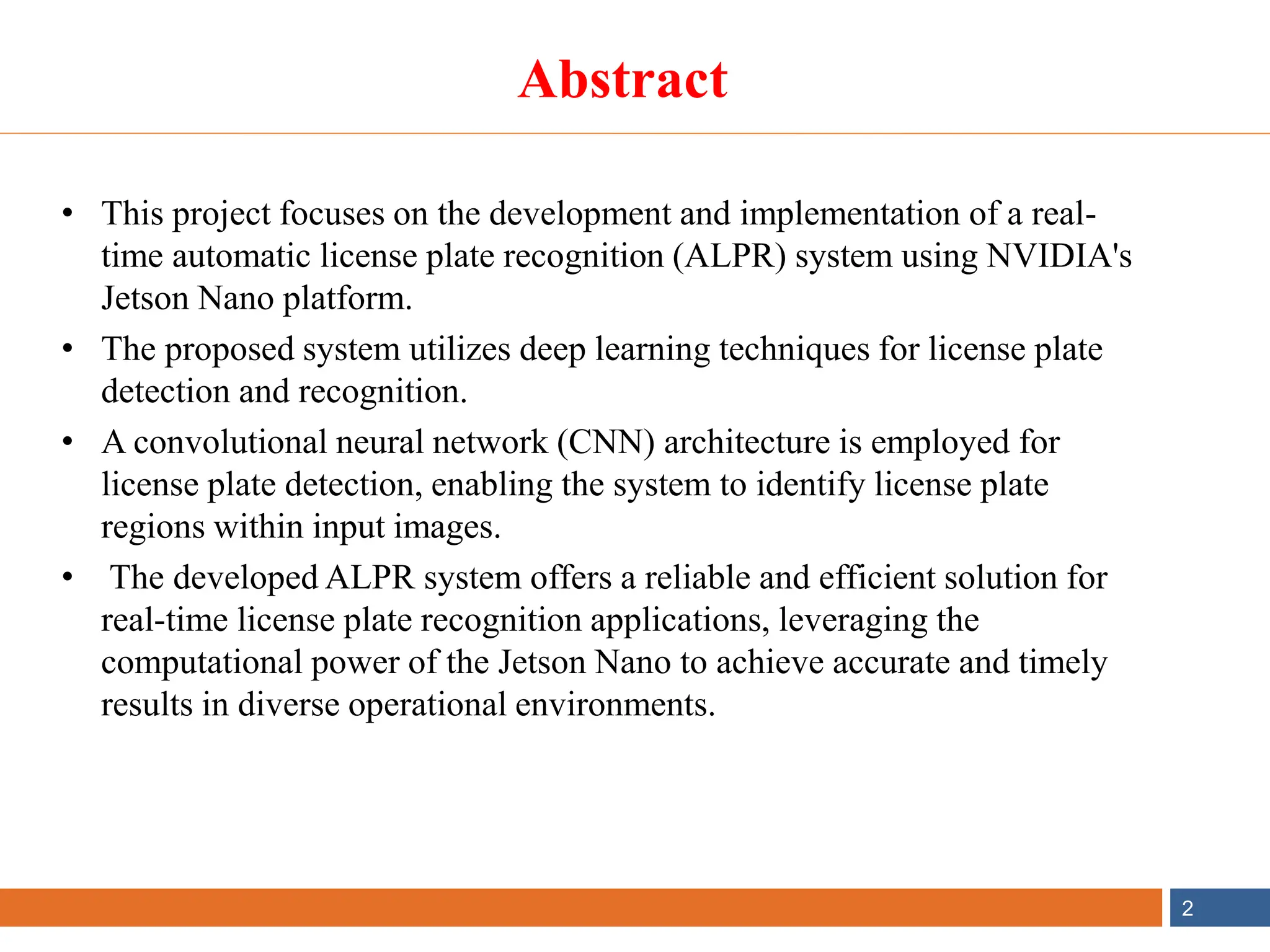 Abstract

• This project focuses on the development and implementation of a real-time automatic license plate recognition (ALPR) system using NVIDIA's Jetson Nano platform.
• The proposed system utilizes deep learning techniques for license plate detection and recognition.
• A convolutional neural network (CNN) architecture is employed for license plate detection, enabling the system to identify license plate regions within input images.
• The developed ALPR system offers a reliable and efficient solution for real-time license plate recognition applications, leveraging the computational power of the Jetson Nano to achieve accurate and timely results in diverse operational environments.

2